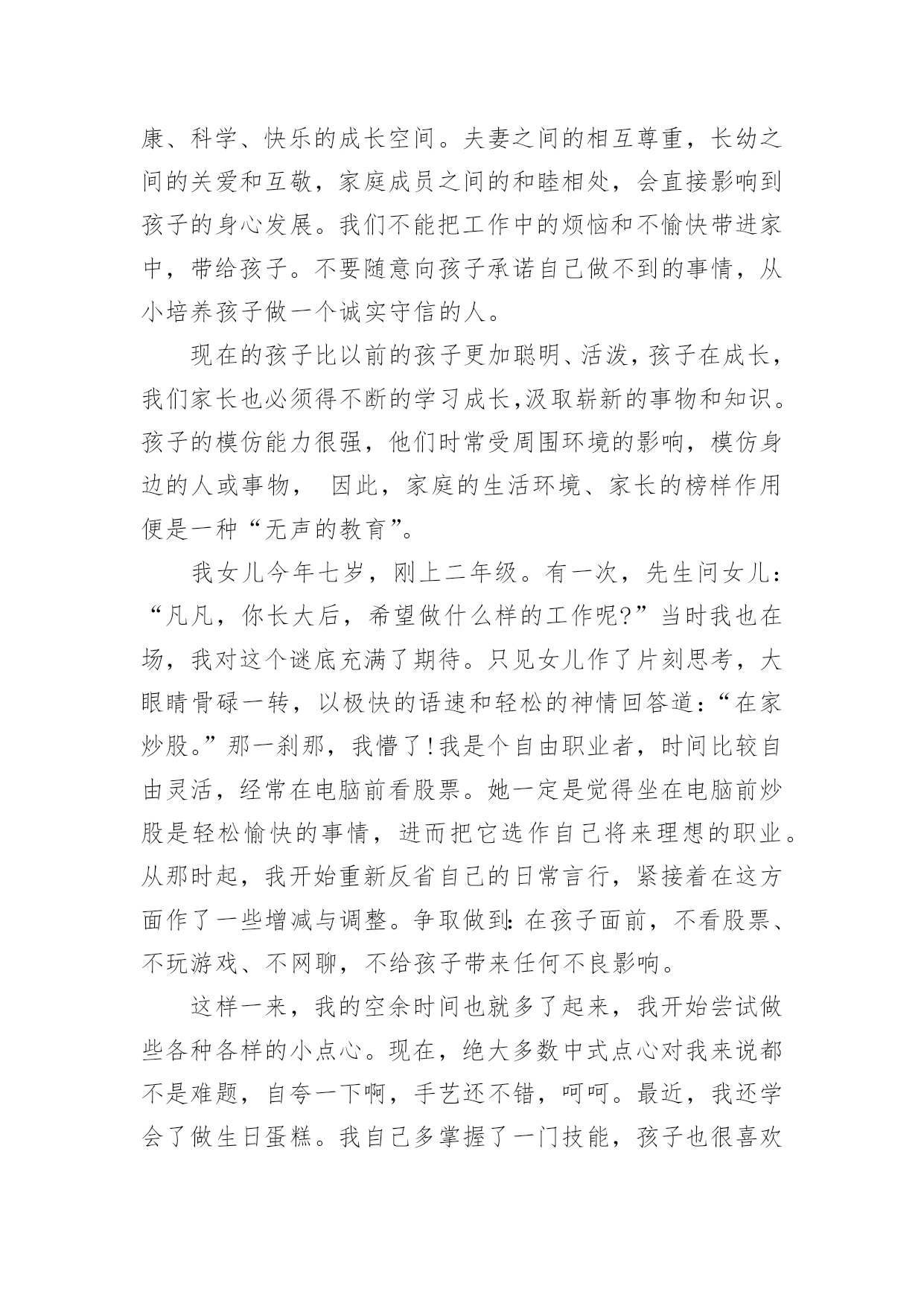 康、科学、快乐的成长空间。夫妻之间的相互尊重，长幼之间的关爱和互敬，家庭成员之间的和睦相处，会直接影响到孩子的身心发展。我们不能把工作中的烦恼和不愉快带进家中，带给孩子。不要随意向孩子承诺自己做不到的事情，从小培养孩子做一个诚实守信的人。

现在的孩子比以前的孩子更加聪明、活泼，孩子在成长，我们家长也必须得不断的学习成长,汲取崭新的事物和知识。孩子的模仿能力很强，他们时常受周围环境的影响，模仿身边的人或事物， 因此，家庭的生活环境、家长的榜样作用便是一种“无声的教育”。

我女儿今年七岁，刚上二年级。有一次，先生问女儿：“凡凡，你长大后，希望做什么样的工作呢?”当时我也在场，我对这个谜底充满了期待。只见女儿作了片刻思考，大眼睛骨碌一转，以极快的语速和轻松的神情回答道：“在家炒股。”那一刹那，我懵了!我是个自由职业者，时间比较自由灵活，经常在电脑前看股票。她一定是觉得坐在电脑前炒股是轻松愉快的事情，进而把它选作自己将来理想的职业。从那时起，我开始重新反省自己的日常言行，紧接着在这方面作了一些增减与调整。争取做到:在孩子面前，不看股票、不玩游戏、不网聊，不给孩子带来任何不良影响。

这样一来，我的空余时间也就多了起来，我开始尝试做些各种各样的小点心。现在，绝大多数中式点心对我来说都不是难题，自夸一下啊，手艺还不错，呵呵。最近，我还学会了做生日蛋糕。我自己多掌握了一门技能，孩子也很喜欢